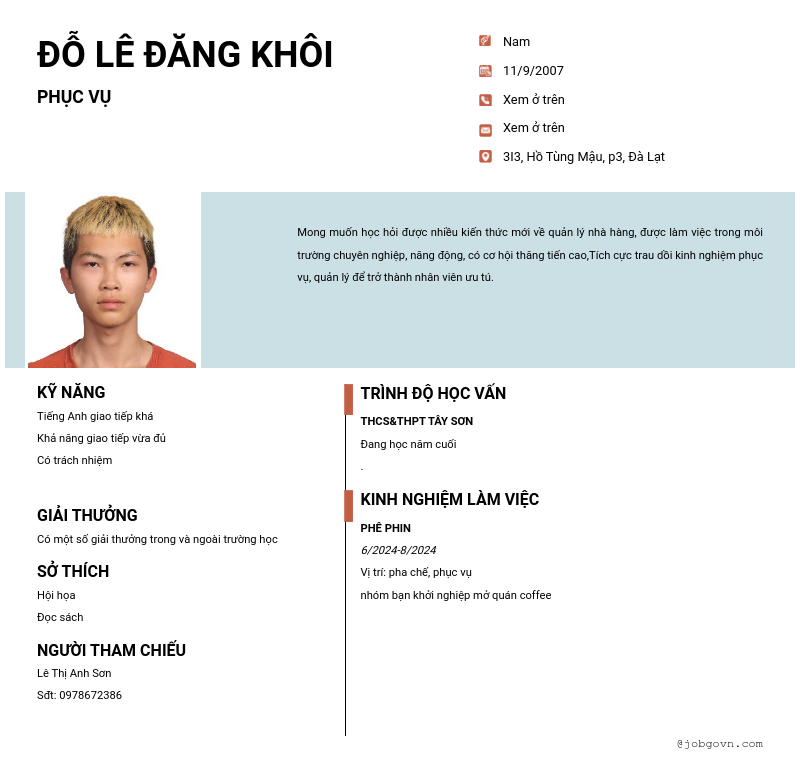 ĐỖ LÊ ĐĂNG KHÔI

PHỤC VỤ

Nam

11/9/2007

Xem ở trên

Xem ở trên

3I3, Hồ Tùng Mậu, p3, Đà Lạt

Mong muốn học hỏi được nhiều kiến thức mới về quản lý nhà hàng, được làm việc trong môi trường chuyên nghiệp, năng động, có cơ hội thăng tiến cao,Tích cực trau dồi kinh nghiệm phục vụ, quản lý để trở thành nhân viên ưu tú.

KỸ NĂNG

Tiếng Anh giao tiếp khá

Khả năng giao tiếp vừa đủ

Có trách nhiệm

GIẢI THƯỞNG

Có một số giải thưởng trong và ngoài trường học

SỞ THÍCH

Hội họa

Đọc sách

NGƯỜI THAM CHIẾU

Lê Thị Anh Sơn

Sđt: 0978672386

TRÌNH ĐỘ HỌC VẤN

THCS&THPT TÂY SƠN

Đang học năm cuối

.

KINH NGHIỆM LÀM VIỆC

PHÊ PHIN

6/2024-8/2024

Vị trí: pha chế, phục vụ

nhóm bạn khởi nghiệp mở quán coffee

@jobgovn.com